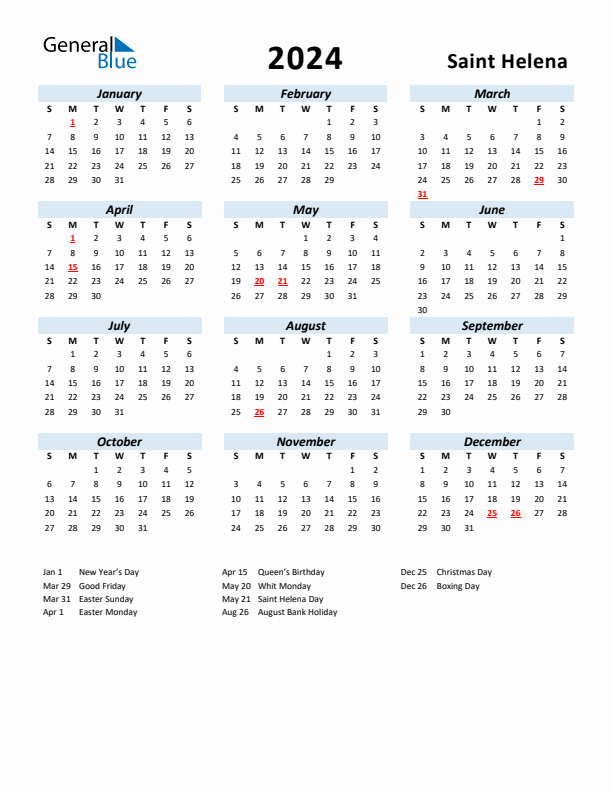 General Blue

2024

Saint Helena

January

| S | M | T | W | T | F | S |
|---|---|---|---|---|---|---|
|  | 1 | 2 | 3 | 4 | 5 | 6 |
| 7 | 8 | 9 | 10 | 11 | 12 | 13 |
| 14 | 15 | 16 | 17 | 18 | 19 | 20 |
| 21 | 22 | 23 | 24 | 25 | 26 | 27 |
| 28 | 29 | 30 | 31 |  |  |  |

February

| S | M | T | W | T | F | S |
|---|---|---|---|---|---|---|
|  |  |  |  | 1 | 2 | 3 |
| 4 | 5 | 6 | 7 | 8 | 9 | 10 |
| 11 | 12 | 13 | 14 | 15 | 16 | 17 |
| 18 | 19 | 20 | 21 | 22 | 23 | 24 |
| 25 | 26 | 27 | 28 | 29 |  |  |

March

| S | M | T | W | T | F | S |
|---|---|---|---|---|---|---|
|  |  |  |  |  | 1 | 2 |
| 3 | 4 | 5 | 6 | 7 | 8 | 9 |
| 10 | 11 | 12 | 13 | 14 | 15 | 16 |
| 17 | 18 | 19 | 20 | 21 | 22 | 23 |
| 24 | 25 | 26 | 27 | 28 | 29 | 30 |
| 31 |  |  |  |  |  |  |

April

| S | M | T | W | T | F | S |
|---|---|---|---|---|---|---|
|  | 1 | 2 | 3 | 4 | 5 | 6 |
| 7 | 8 | 9 | 10 | 11 | 12 | 13 |
| 14 | 15 | 16 | 17 | 18 | 19 | 20 |
| 21 | 22 | 23 | 24 | 25 | 26 | 27 |
| 28 | 29 | 30 |  |  |  |  |

May

| S | M | T | W | T | F | S |
|---|---|---|---|---|---|---|
|  |  |  | 1 | 2 | 3 | 4 |
| 5 | 6 | 7 | 8 | 9 | 10 | 11 |
| 12 | 13 | 14 | 15 | 16 | 17 | 18 |
| 19 | 20 | 21 | 22 | 23 | 24 | 25 |
| 26 | 27 | 28 | 29 | 30 | 31 |  |

June

| S | M | T | W | T | F | S |
|---|---|---|---|---|---|---|
|  |  |  |  |  |  | 1 |
| 2 | 3 | 4 | 5 | 6 | 7 | 8 |
| 9 | 10 | 11 | 12 | 13 | 14 | 15 |
| 16 | 17 | 18 | 19 | 20 | 21 | 22 |
| 23 | 24 | 25 | 26 | 27 | 28 | 29 |
| 30 |  |  |  |  |  |  |

July

| S | M | T | W | T | F | S |
|---|---|---|---|---|---|---|
|  | 1 | 2 | 3 | 4 | 5 | 6 |
| 7 | 8 | 9 | 10 | 11 | 12 | 13 |
| 14 | 15 | 16 | 17 | 18 | 19 | 20 |
| 21 | 22 | 23 | 24 | 25 | 26 | 27 |
| 28 | 29 | 30 | 31 |  |  |  |

August

| S | M | T | W | T | F | S |
|---|---|---|---|---|---|---|
|  |  |  |  | 1 | 2 | 3 |
| 4 | 5 | 6 | 7 | 8 | 9 | 10 |
| 11 | 12 | 13 | 14 | 15 | 16 | 17 |
| 18 | 19 | 20 | 21 | 22 | 23 | 24 |
| 25 | 26 | 27 | 28 | 29 | 30 | 31 |

September

| S | M | T | W | T | F | S |
|---|---|---|---|---|---|---|
| 1 | 2 | 3 | 4 | 5 | 6 | 7 |
| 8 | 9 | 10 | 11 | 12 | 13 | 14 |
| 15 | 16 | 17 | 18 | 19 | 20 | 21 |
| 22 | 23 | 24 | 25 | 26 | 27 | 28 |
| 29 | 30 |  |  |  |  |  |

October

| S | M | T | W | T | F | S |
|---|---|---|---|---|---|---|
|  |  | 1 | 2 | 3 | 4 | 5 |
| 6 | 7 | 8 | 9 | 10 | 11 | 12 |
| 13 | 14 | 15 | 16 | 17 | 18 | 19 |
| 20 | 21 | 22 | 23 | 24 | 25 | 26 |
| 27 | 28 | 29 | 30 | 31 |  |  |

November

| S | M | T | W | T | F | S |
|---|---|---|---|---|---|---|
|  |  |  |  |  | 1 | 2 |
| 3 | 4 | 5 | 6 | 7 | 8 | 9 |
| 10 | 11 | 12 | 13 | 14 | 15 | 16 |
| 17 | 18 | 19 | 20 | 21 | 22 | 23 |
| 24 | 25 | 26 | 27 | 28 | 29 | 30 |

December

| S | M | T | W | T | F | S |
|---|---|---|---|---|---|---|
| 1 | 2 | 3 | 4 | 5 | 6 | 7 |
| 8 | 9 | 10 | 11 | 12 | 13 | 14 |
| 15 | 16 | 17 | 18 | 19 | 20 | 21 |
| 22 | 23 | 24 | 25 | 26 | 27 | 28 |
| 29 | 30 | 31 |  |  |  |  |

Jan 1 New Year's Day
Mar 29 Good Friday
Mar 31 Easter Sunday
Apr 1 Easter Monday

Apr 15 Queen's Birthday
May 20 Whit Monday
May 21 Saint Helena Day
Aug 26 August Bank Holiday

Dec 25 Christmas Day
Dec 26 Boxing Day